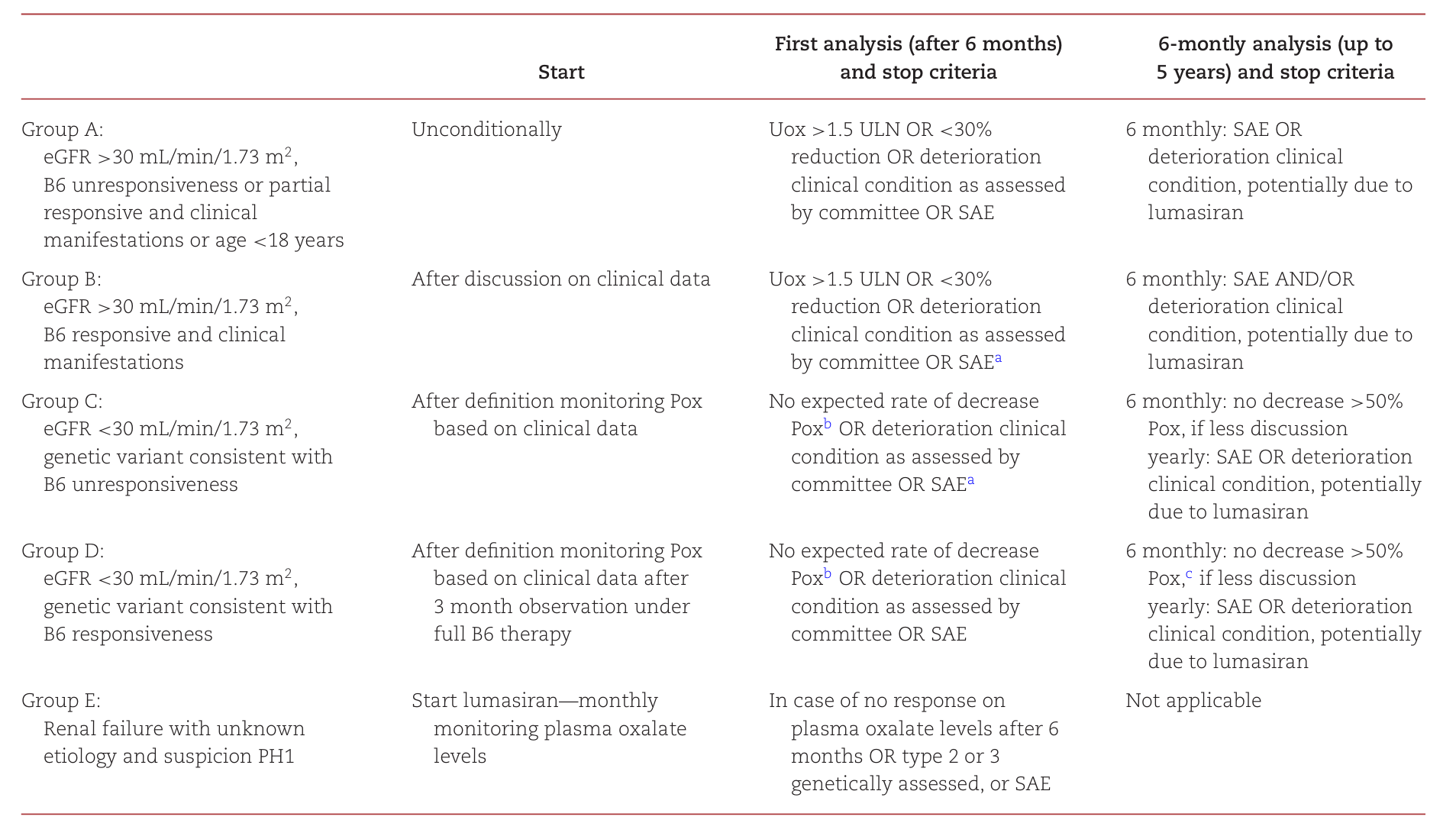 |  | Start | First analysis (after 6 months) and stop criteria | 6-montly analysis (up to 5 years) and stop criteria |
|---|---|---|---|
| Group A: eGFR >30 mL/min/1.73 m$^2$, B6 unresponsiveness or partial responsive and clinical manifestations or age <18 years | Unconditionally | Uox >1.5 ULN OR <30% reduction OR deterioration clinical condition as assessed by committee OR SAE | 6 monthly: SAE OR deterioration clinical condition, potentially due to lumasiran |
| Group B: eGFR >30 mL/min/1.73 m$^2$, B6 responsive and clinical manifestations | After discussion on clinical data | Uox >1.5 ULN OR <30% reduction OR deterioration clinical condition as assessed by committee OR SAE$^a$ | 6 monthly: SAE AND/OR deterioration clinical condition, potentially due to lumasiran |
| Group C: eGFR <30 mL/min/1.73 m$^2$, genetic variant consistent with B6 unresponsiveness | After definition monitoring Pox based on clinical data | No expected rate of decrease Pox$^b$ OR deterioration clinical condition as assessed by committee OR SAE$^a$ | 6 monthly: no decrease >50% Pox, if less discussion yearly: SAE OR deterioration clinical condition, potentially due to lumasiran |
| Group D: eGFR <30 mL/min/1.73 m$^2$, genetic variant consistent with B6 responsiveness | After definition monitoring Pox based on clinical data after 3 month observation under full B6 therapy | No expected rate of decrease Pox$^b$ OR deterioration clinical condition as assessed by committee OR SAE | 6 monthly: no decrease >50% Pox,$^c$ if less discussion yearly: SAE OR deterioration clinical condition, potentially due to lumasiran |
| Group E: Renal failure with unknown etiology and suspicion PH1 | Start lumasiran—monthly monitoring plasma oxalate levels | In case of no response on plasma oxalate levels after 6 months OR type 2 or 3 genetically assessed, or SAE | Not applicable |